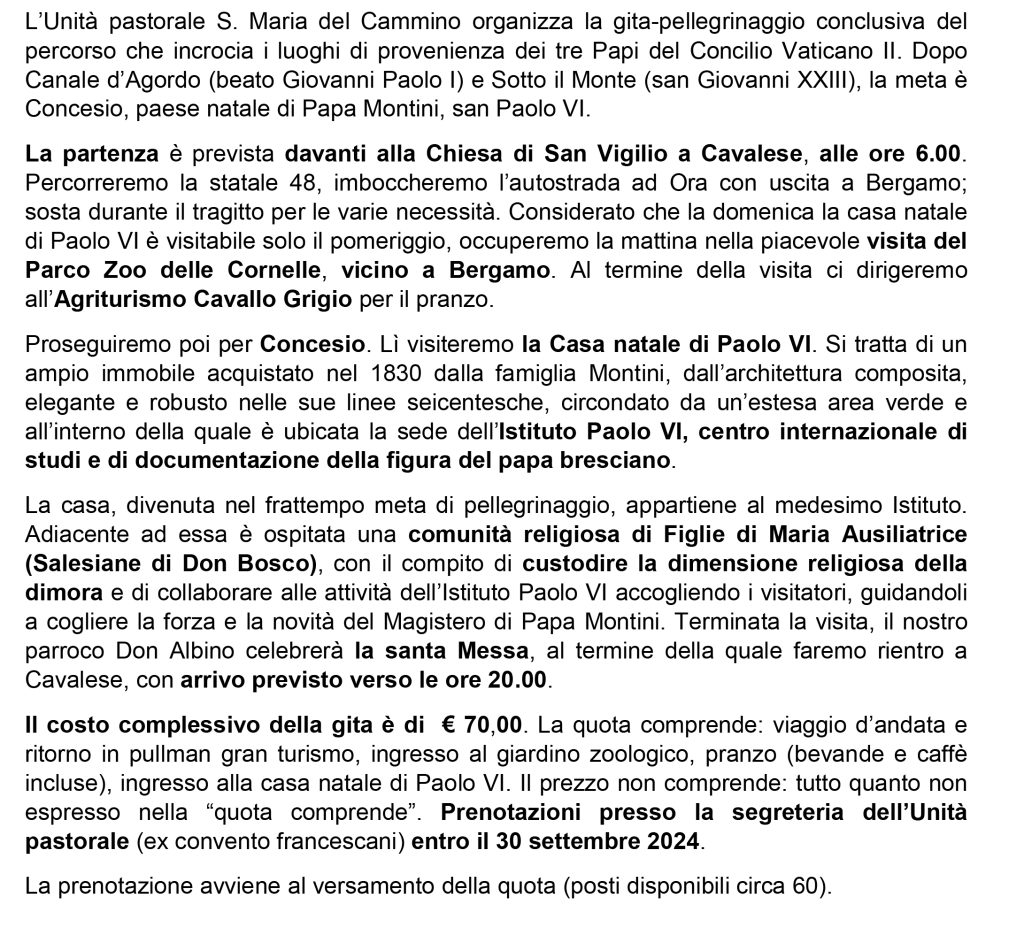 L'Unità pastorale S. Maria del Cammino organizza la gita-pellegrinaggio conclusiva del percorso che incrocia i luoghi di provenienza dei tre Papi del Concilio Vaticano II. Dopo Canale d'Agordo (beato Giovanni Paolo I) e Sotto il Monte (san Giovanni XXIII), la meta è Concesio, paese natale di Papa Montini, san Paolo VI.

La partenza è prevista davanti alla Chiesa di San Vigilio a Cavalese, alle ore 6.00. Percorreremo la statale 48, imboccheremo l'autostrada ad Ora con uscita a Bergamo; sosta durante il tragitto per le varie necessità. Considerato che la domenica la casa natale di Paolo VI è visitabile solo il pomeriggio, occuperemo la mattina nella piacevole visita del Parco Zoo delle Cornelle, vicino a Bergamo. Al termine della visita ci dirigeremo all'Agriturismo Cavallo Grigio per il pranzo.

Proseguiremo poi per Concesio. Lì visiteremo la Casa natale di Paolo VI. Si tratta di un ampio immobile acquistato nel 1830 dalla famiglia Montini, dall'architettura composita, elegante e robusto nelle sue linee seicentesche, circondato da un'estesa area verde e all'interno della quale è ubicata la sede dell'Istituto Paolo VI, centro internazionale di studi e di documentazione della figura del papa bresciano.

La casa, divenuta nel frattempo meta di pellegrinaggio, appartiene al medesimo Istituto. Adiacente ad essa è ospitata una comunità religiosa di Figlie di Maria Ausiliatrice (Salesiane di Don Bosco), con il compito di custodire la dimensione religiosa della dimora e di collaborare alle attività dell'Istituto Paolo VI accogliendo i visitatori, guidandoli a cogliere la forza e la novità del Magistero di Papa Montini. Terminata la visita, il nostro parroco Don Albino celebrerà la santa Messa, al termine della quale faremo rientro a Cavalese, con arrivo previsto verso le ore 20.00.

Il costo complessivo della gita è di € 70,00. La quota comprende: viaggio d'andata e ritorno in pullman gran turismo, ingresso al giardino zoologico, pranzo (bevande e caffè incluse), ingresso alla casa natale di Paolo VI. Il prezzo non comprende: tutto quanto non espresso nella "quota comprende". Prenotazioni presso la segreteria dell'Unità pastorale (ex convento francescani) entro il 30 settembre 2024.

La prenotazione avviene al versamento della quota (posti disponibili circa 60).